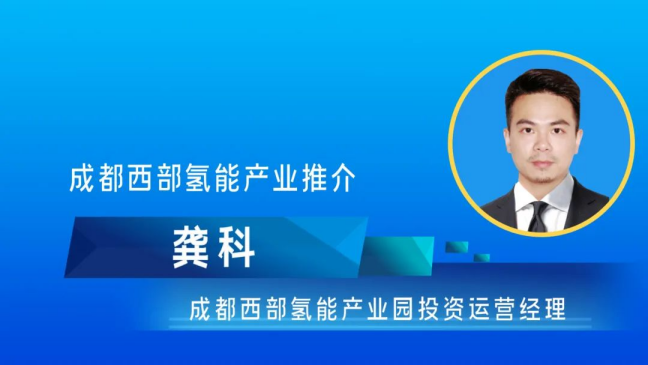 成都西部氢能产业推介

龚科

成都西部氢能产业园投资运营经理